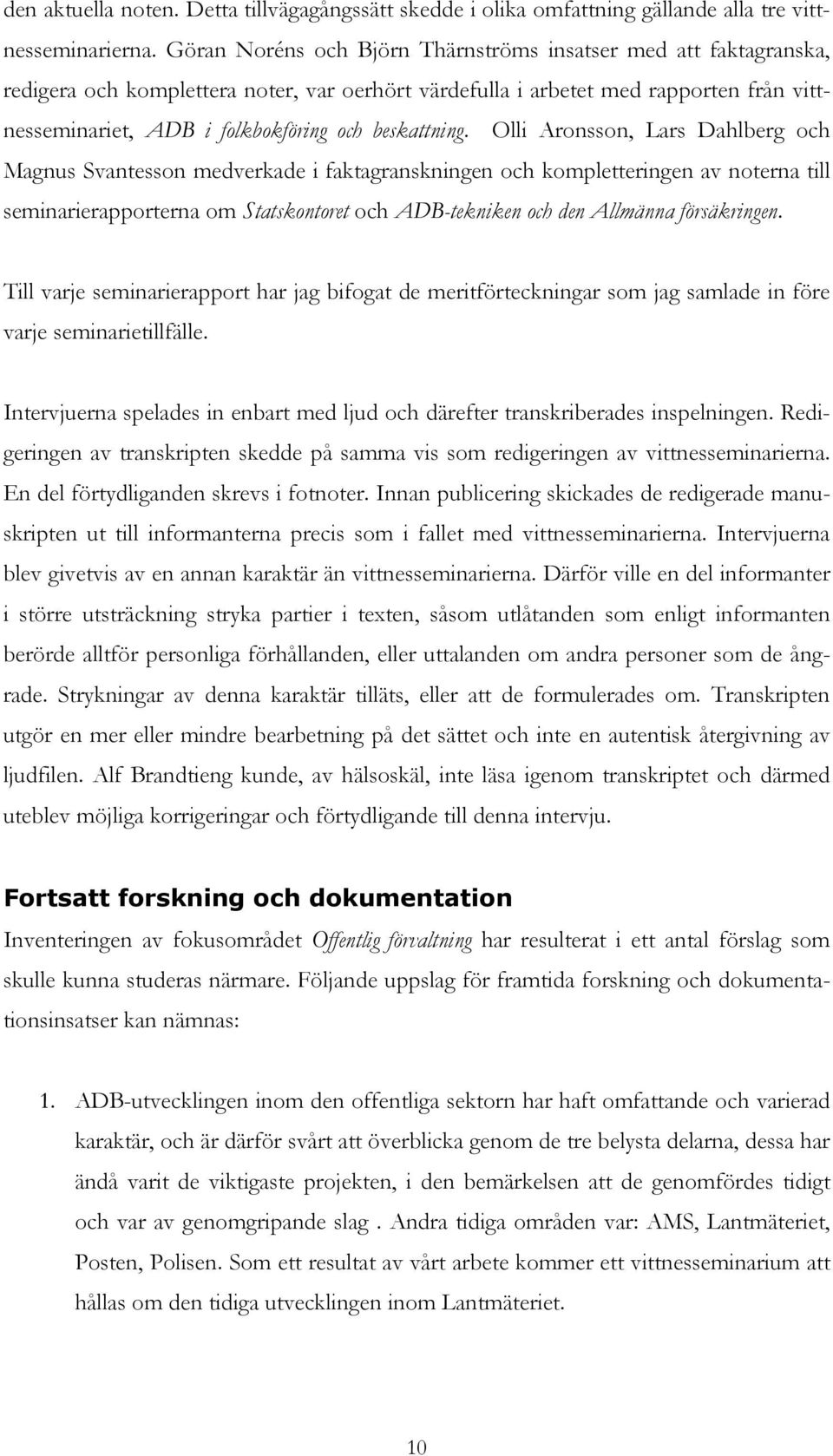 den aktuella noten. Detta tillvägagångssätt skedde i olika omfattning gällande alla tre vittnesseminarierna. Göran Noréns och Björn Thärnströms insatser med att faktagranska, redigera och komplettera noter, var oerhört värdefulla i arbetet med rapporten från vittnesseminariet, ADB i folkbokföring och beskattning. Olli Aronsson, Lars Dahlberg och Magnus Svantesson medverkade i faktagranskningen och kompletteringen av noterna till seminarierapporterna om Statskontoret och ADB-tekniken och den Allmänna försäkringen.

Till varje seminarierapport har jag bifogat de meritförteckningar som jag samlade in före varje seminarietillfälle.

Intervjuerna spelades in enbart med ljud och därefter transkriberades inspelningen. Redigeringen av transkripten skedde på samma vis som redigeringen av vittnesseminarierna. En del förtydliganden skrevs i fotnoter. Innan publicering skickades de redigerade manuskripten ut till informanterna precis som i fallet med vittnesseminarierna. Intervjuerna blev givetvis av en annan karaktär än vittnesseminarierna. Därför ville en del informanter i större utsträckning stryka partier i texten, såsom utlåtanden som enligt informanten berörde alltför personliga förhållanden, eller uttalanden om andra personer som de ångrade. Strykningar av denna karaktär tilläts, eller att de formulerades om. Transkripten utgör en mer eller mindre bearbetning på det sättet och inte en autentisk återgivning av ljudfilen. Alf Brandtieng kunde, av hälsoskäl, inte läsa igenom transkriptet och därmed uteblev möjliga korrigeringar och förtydligande till denna intervju.

Fortsatt forskning och dokumentation

Inventeringen av fokusområdet Offentlig förvaltning har resulterat i ett antal förslag som skulle kunna studeras närmare. Följande uppslag för framtida forskning och dokumentationsinsatser kan nämnas:

1. ADB-utvecklingen inom den offentliga sektorn har haft omfattande och varierad karaktär, och är därför svårt att överblicka genom de tre belysta delarna, dessa har ändå varit de viktigaste projekten, i den bemärkelsen att de genomfördes tidigt och var av genomgripande slag . Andra tidiga områden var: AMS, Lantmäteriet, Posten, Polisen. Som ett resultat av vårt arbete kommer ett vittnesseminarium att hållas om den tidiga utvecklingen inom Lantmäteriet.

10